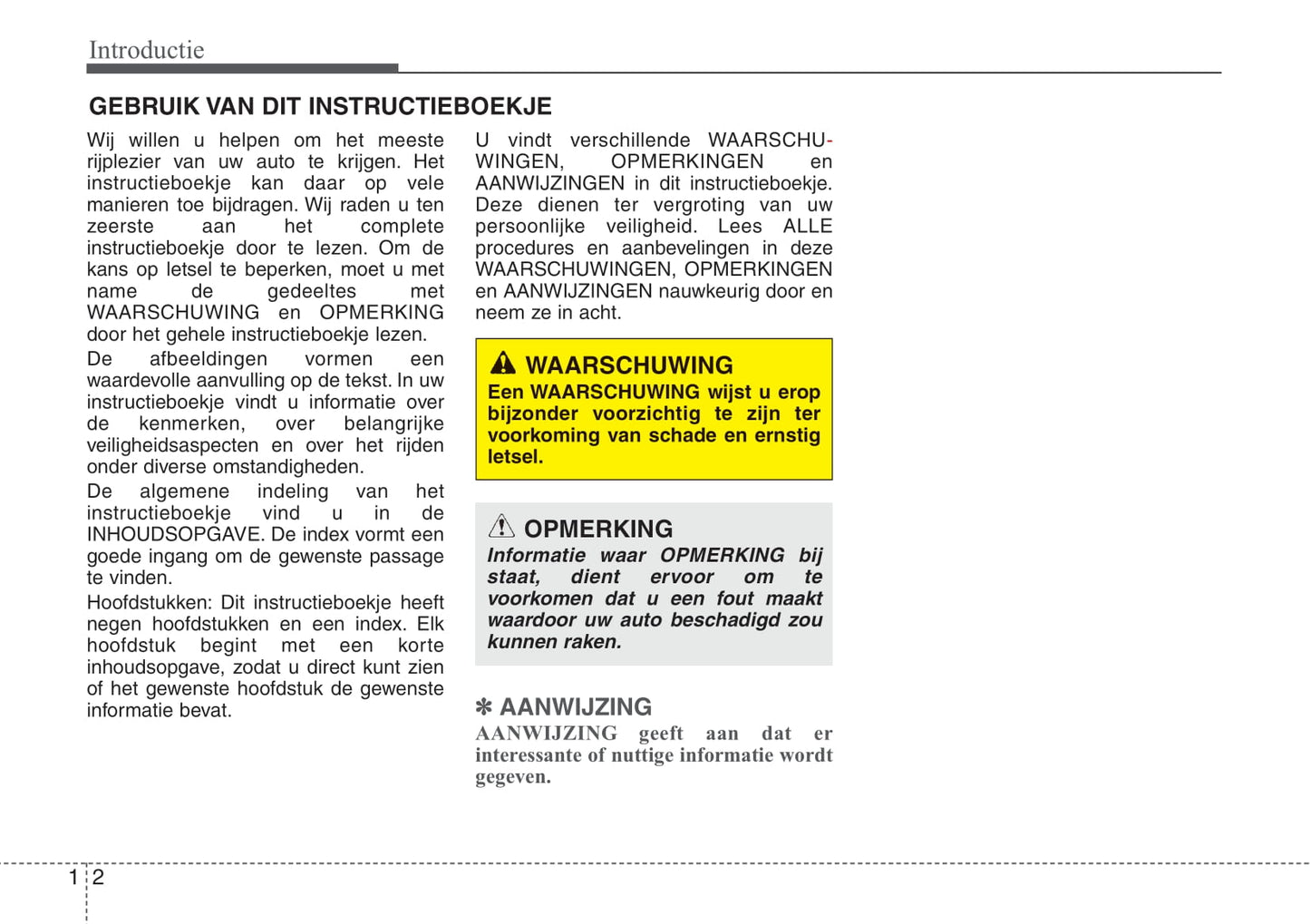 Introductie

GEBRUIK VAN DIT INSTRUCTIEBOEKJE

Wij willen u helpen om het meeste rijplezier van uw auto te krijgen. Het instructieboekje kan daar op vele manieren toe bijdragen. Wij raden u ten zeerste aan het complete instructieboekje door te lezen. Om de kans op letsel te beperken, moet u met name de gedeeltes met WAARSCHUWING en OPMERKING door het gehele instructieboekje lezen.

De afbeeldingen vormen een waardevolle aanvulling op de tekst. In uw instructieboekje vindt u informatie over de kenmerken, over belangrijke veiligheidsaspecten en over het rijden onder diverse omstandigheden.

De algemene indeling van het instructieboekje vind u in de INHOUDSOPGAVE. De index vormt een goede ingang om de gewenste passage te vinden.

Hoofdstukken: Dit instructieboekje heeft negen hoofdstukken en een index. Elk hoofdstuk begint met een korte inhoudsopgave, zodat u direct kunt zien of het gewenste hoofdstuk de gewenste informatie bevat.

U vindt verschillende WAARSCHUWINGEN, OPMERKINGEN en AANWIJZINGEN in dit instructieboekje. Deze dienen ter vergroting van uw persoonlijke veiligheid. Lees ALLE procedures en aanbevelingen in deze WAARSCHUWINGEN, OPMERKINGEN en AANWIJZINGEN nauwkeurig door en neem ze in acht.

WAARSCHUWING
Een WAARSCHUWING wijst u erop bijzonder voorzichtig te zijn ter voorkoming van schade en ernstig letsel.

OPMERKING
Informatie waar OPMERKING bij staat, dient ervoor om te voorkomen dat u een fout maakt waardoor uw auto beschadigd zou kunnen raken.

✽ AANWIJZING
AANWIJZING geeft aan dat er interessante of nuttige informatie wordt gegeven.

1 2